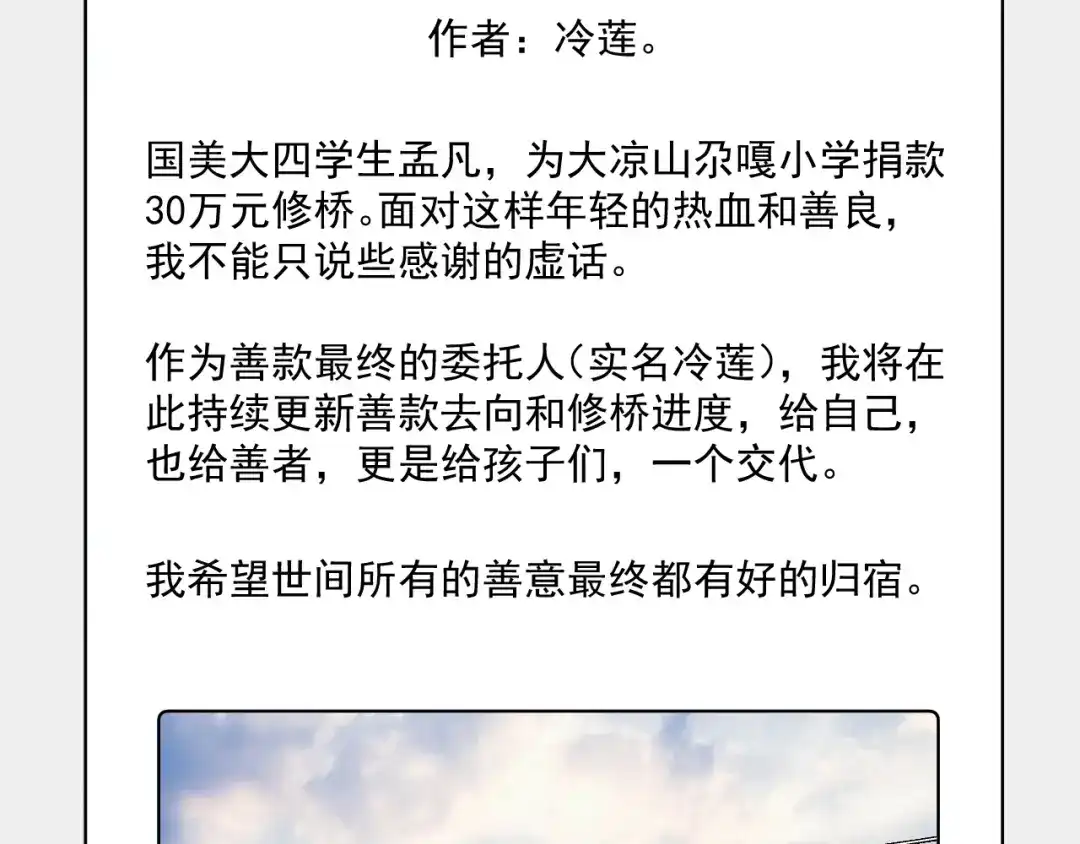 作者：冷莲。

国美大四学生孟凡，为大凉山尕嘎小学捐款30万元修桥。面对这样年轻的热血和善良，我不能只说些感谢的虚话。

作为善款最终的委托人(实名冷莲)，我将在此持续更新善款去向和修桥进度，给自己，也给善者，更是给孩子们，一个交代。

我希望世间所有的善意最终都有好的归宿。